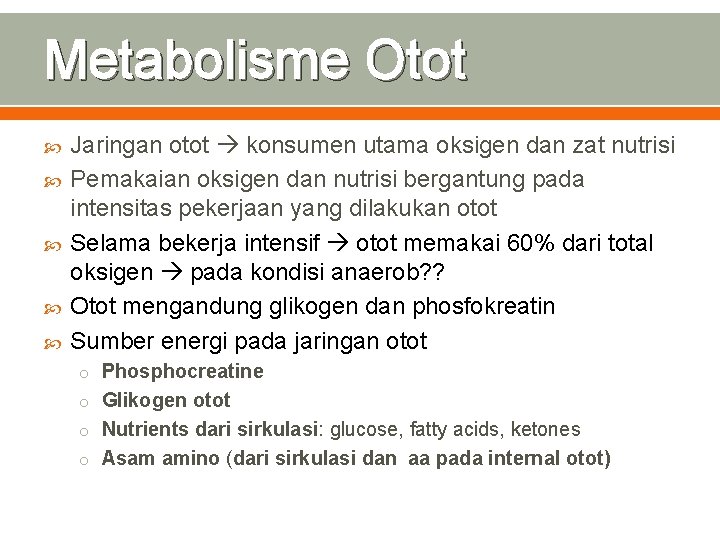 Metabolisme Otot

Jaringan otot → konsumen utama oksigen dan zat nutrisi

Pemakaian oksigen dan nutrisi bergantung pada intensitas pekerjaan yang dilakukan otot

Selama bekerja intensif → otot memakai 60% dari total oksigen → pada kondisi anaerob??

Otot mengandung glikogen dan phosfokreatin

Sumber energi pada jaringan otot

o Phosphocreatine
o Glikogen otot
o Nutrients dari sirkulasi: glucose, fatty acids, ketones
o Asam amino (dari sirkulasi dan aa pada internal otot)